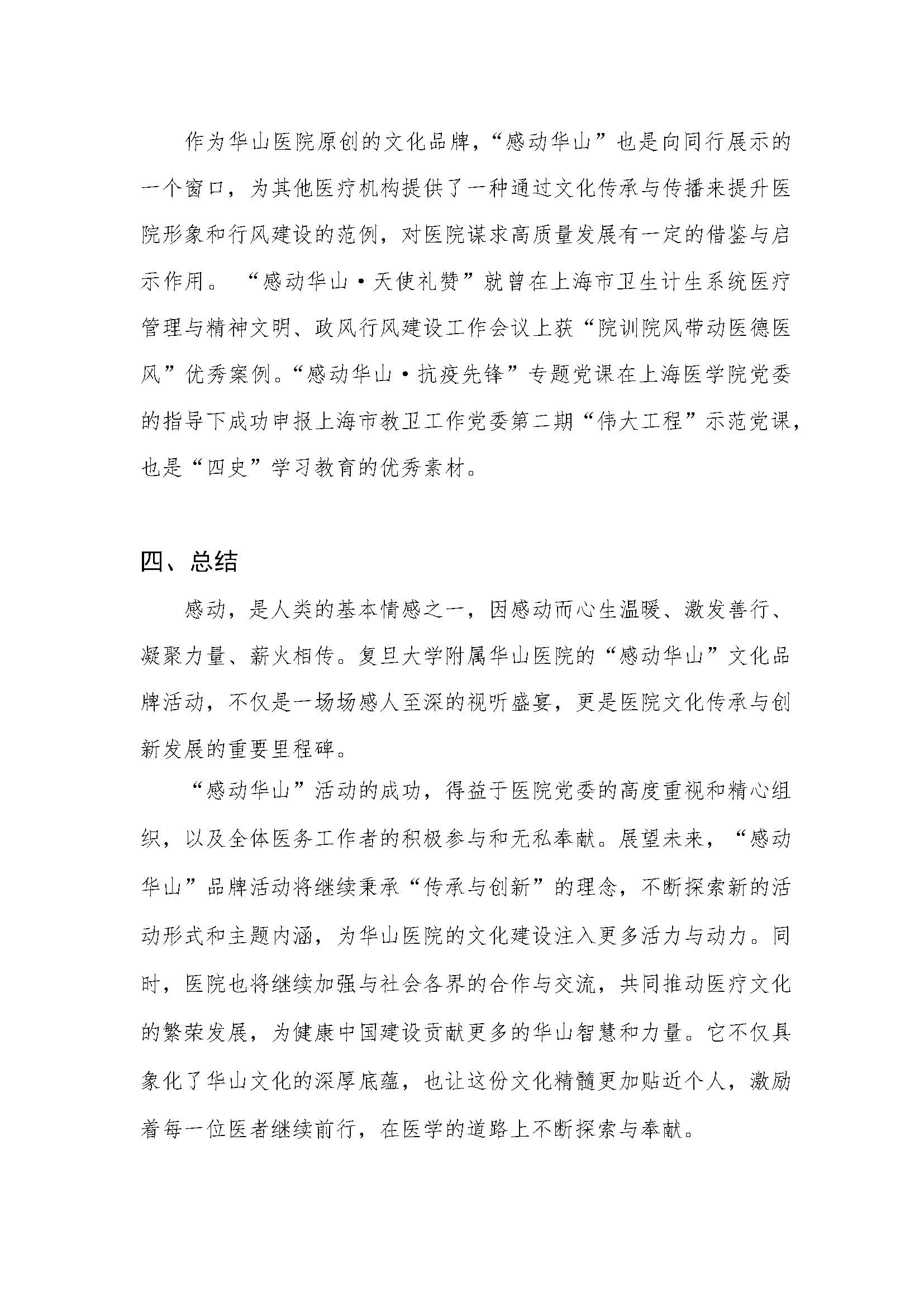 作为华山医院原创的文化品牌，“感动华山”也是向同行展示的一个窗口，为其他医疗机构提供了一种通过文化传承与传播来提升医院形象和行风建设的范例，对医院谋求高质量发展有一定的借鉴与启示作用。“感动华山·天使礼赞”就曾在上海市卫生计生系统医疗管理与精神文明、政风行风建设工作会议上获“院训院风带动医德医风”优秀案例。“感动华山·抗疫先锋”专题党课在上海医学院党委的指导下成功申报上海市教卫工作党委第二期“伟大工程”示范党课，也是“四史”学习教育的优秀素材。

四、总结

感动，是人类的基本情感之一，因感动而心生温暖、激发善行、凝聚力量、薪火相传。复旦大学附属华山医院的“感动华山”文化品牌活动，不仅是一场场感人至深的视听盛宴，更是医院文化传承与创新发展的重要里程碑。

“感动华山”活动的成功，得益于医院党委的高度重视和精心组织，以及全体医务工作者的积极参与和无私奉献。展望未来，“感动华山”品牌活动将继续秉承“传承与创新”的理念，不断探索新的活动形式和主题内涵，为华山医院的文化建设注入更多活力与动力。同时，医院也将继续加强与社会各界的合作与交流，共同推动医疗文化的繁荣发展，为健康中国建设贡献更多的华山智慧和力量。它不仅具象化了华山文化的深厚底蕴，也让这份文化精髓更加贴近个人，激励着每一位医者继续前行，在医学的道路上不断探索与奉献。